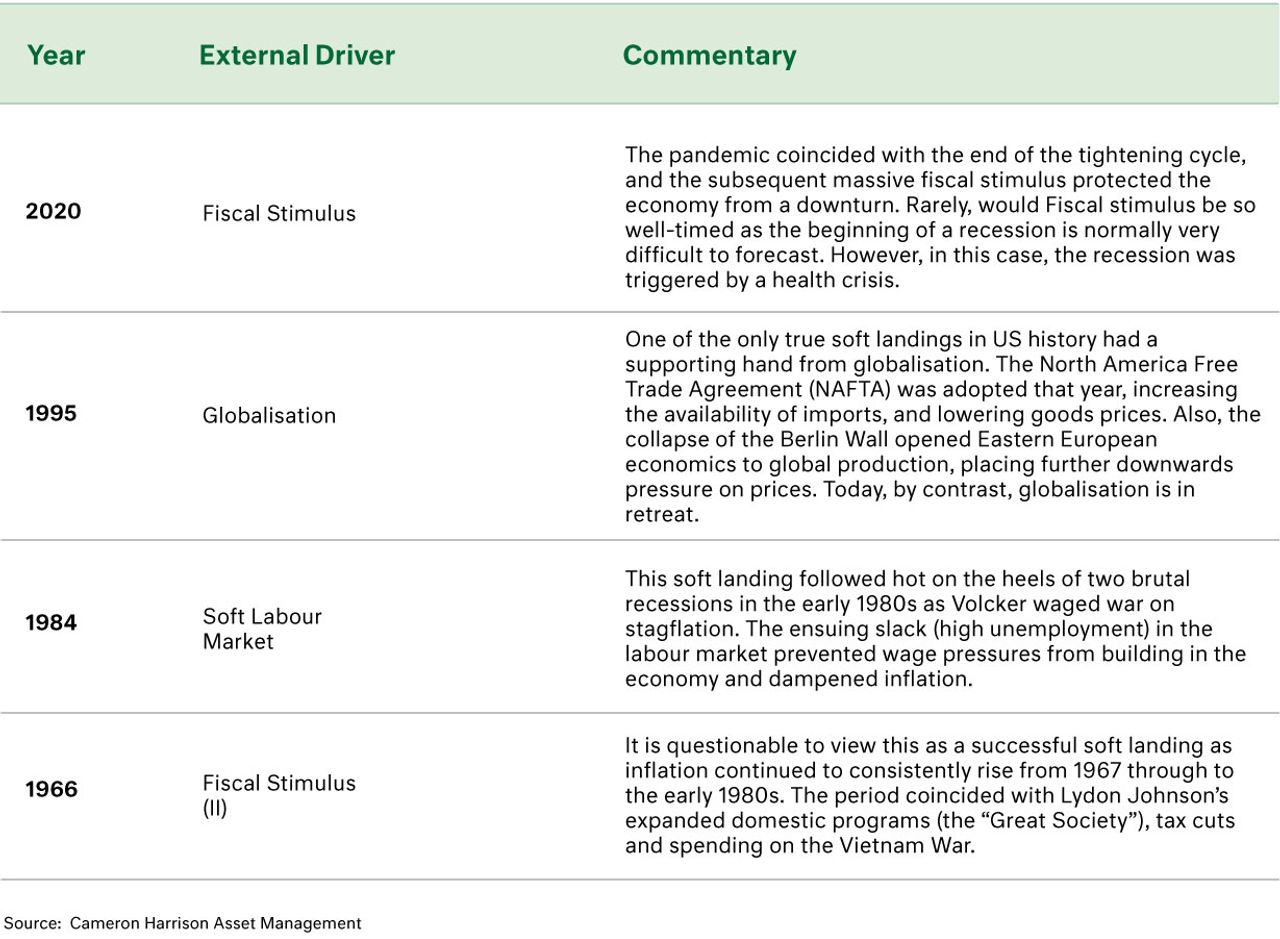 | Year | External Driver | Commentary |
|---|---|---|
| 2020 | Fiscal Stimulus | The pandemic coincided with the end of the tightening cycle, and the subsequent massive fiscal stimulus protected the economy from a downturn. Rarely, would Fiscal stimulus be so well-timed as the beginning of a recession is normally very difficult to forecast. However, in this case, the recession was triggered by a health crisis. |
| 1995 | Globalisation | One of the only true soft landings in US history had a supporting hand from globalisation. The North America Free Trade Agreement (NAFTA) was adopted that year, increasing the availability of imports, and lowering goods prices. Also, the collapse of the Berlin Wall opened Eastern European economics to global production, placing further downwards pressure on prices. Today, by contrast, globalisation is in retreat. |
| 1984 | Soft Labour Market | This soft landing followed hot on the heels of two brutal recessions in the early 1980s as Volcker waged war on stagflation. The ensuing slack (high unemployment) in the labour market prevented wage pressures from building in the economy and dampened inflation. |
| 1966 | Fiscal Stimulus (II) | It is questionable to view this as a successful soft landing as inflation continued to consistently rise from 1967 through to the early 1980s. The period coincided with Lydon Johnson's expanded domestic programs (the "Great Society"), tax cuts and spending on the Vietnam War. |

Source: Cameron Harrison Asset Management